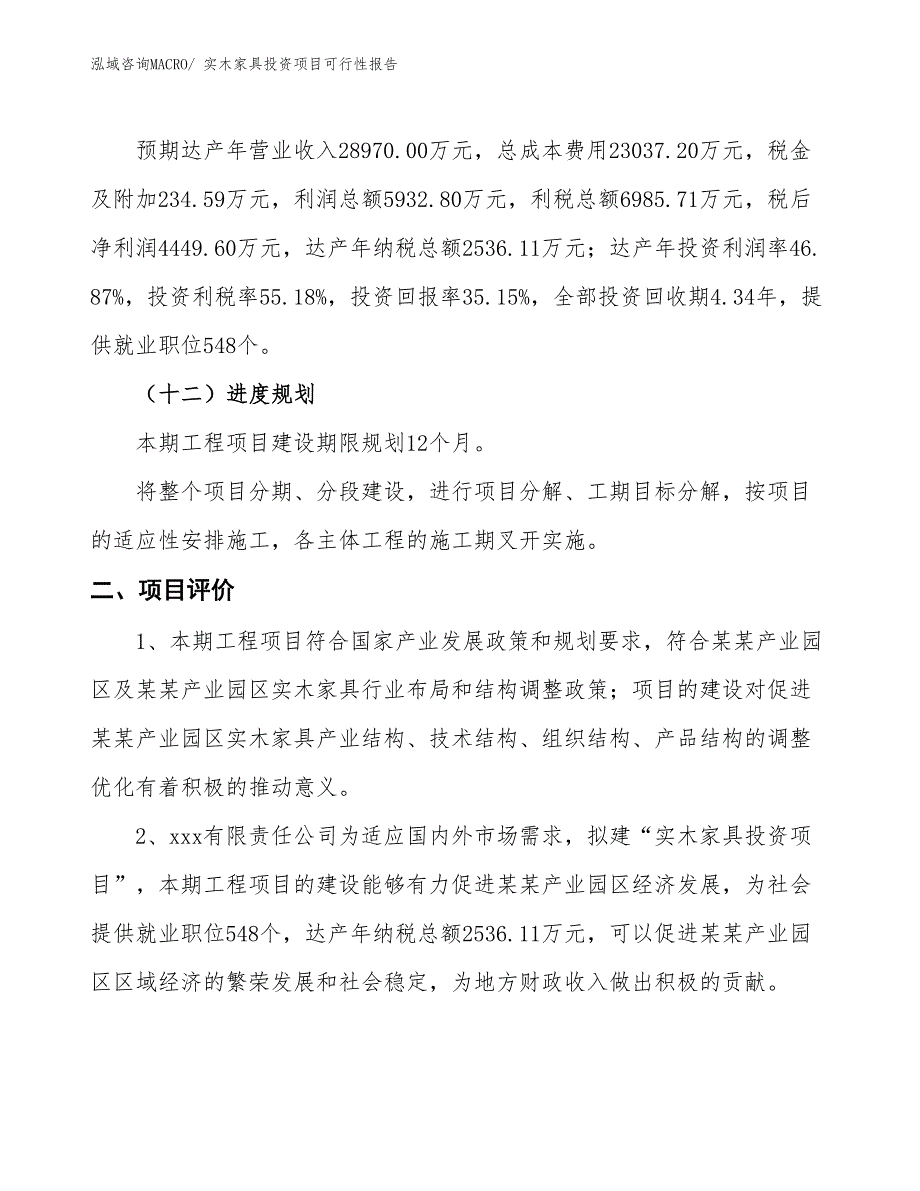 泓域咨询MACRO/ 实木家具投资项目可行性报告

预期达产年营业收入28970.00万元，总成本费用23037.20万元，税金及附加234.59万元，利润总额5932.80万元，利税总额6985.71万元，税后净利润4449.60万元，达产年纳税总额2536.11万元；达产年投资利润率46.87%，投资利税率55.18%，投资回报率35.15%，全部投资回收期4.34年，提供就业职位548个。

（十二）进度规划

本期工程项目建设期限规划12个月。

将整个项目分期、分段建设，进行项目分解、工期目标分解，按项目的适应性安排施工，各主体工程的施工期叉开实施。

二、项目评价

1、本期工程项目符合国家产业发展政策和规划要求，符合某某产业园区及某某产业园区实木家具行业布局和结构调整政策；项目的建设对促进某某产业园区实木家具产业结构、技术结构、组织结构、产品结构的调整优化有着积极的推动意义。

2、xxx有限责任公司为适应国内外市场需求，拟建“实木家具投资项目”，本期工程项目的建设能够有力促进某某产业园区经济发展，为社会提供就业职位548个，达产年纳税总额2536.11万元，可以促进某某产业园区区域经济的繁荣发展和社会稳定，为地方财政收入做出积极的贡献。